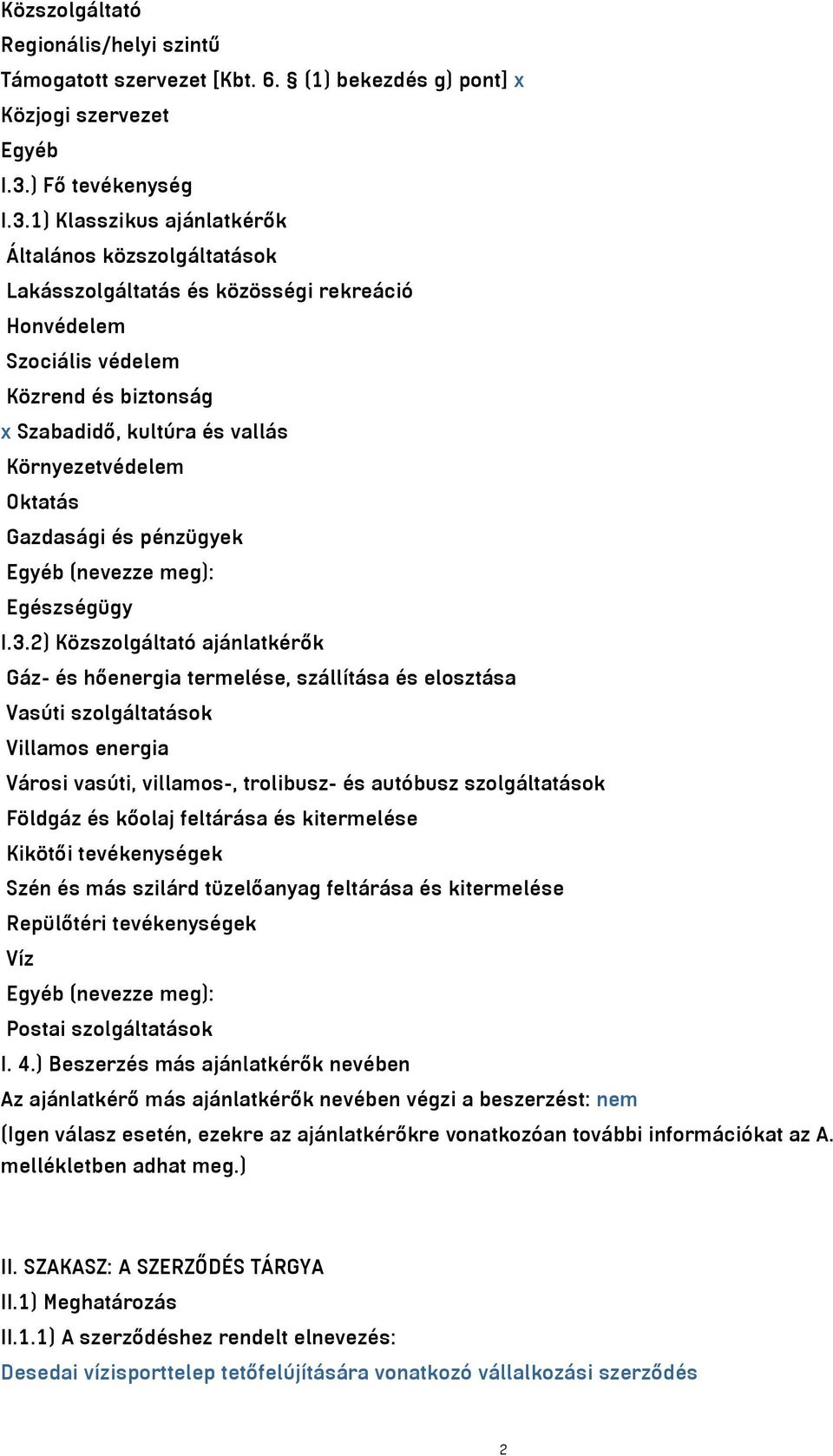 Közszolgáltató
Regionális/helyi szintű
Támogatott szervezet [Kbt. 6. § (1) bekezdés g) pont] x
Közjogi szervezet
Egyéb
I.3.) Fő tevékenység
I.3.1) Klasszikus ajánlatkérők
Általános közszolgáltatások
Lakásszolgáltatás és közösségi rekreáció
Honvédelem
Szociális védelem
Közrend és biztonság
x Szabadidő, kultúra és vallás
Környezetvédelem
Oktatás
Gazdasági és pénzügyek
Egyéb (nevezze meg):
Egészségügy
I.3.2) Közszolgáltató ajánlatkérők
Gáz- és hőenergia termelése, szállítása és elosztása
Vasúti szolgáltatások
Villamos energia
Városi vasúti, villamos-, trolibusz- és autóbusz szolgáltatások
Földgáz és kőolaj feltárása és kitermelése
Kikötői tevékenységek
Szén és más szilárd tüzelőanyag feltárása és kitermelése
Repülőtéri tevékenységek
Víz
Egyéb (nevezze meg):
Postai szolgáltatások
I. 4.) Beszerzés más ajánlatkérők nevében
Az ajánlatkérő más ajánlatkérők nevében végzi a beszerzést: nem
(Igen válasz esetén, ezekre az ajánlatkérőkre vonatkozóan további információkat az A. mellékletben adhat meg.)

II. SZAKASZ: A SZERZŐDÉS TÁRGYA
II.1) Meghatározás
II.1.1) A szerződéshez rendelt elnevezés:
Desedai vízisporttelep tetőfelújítására vonatkozó vállalkozási szerződés

2